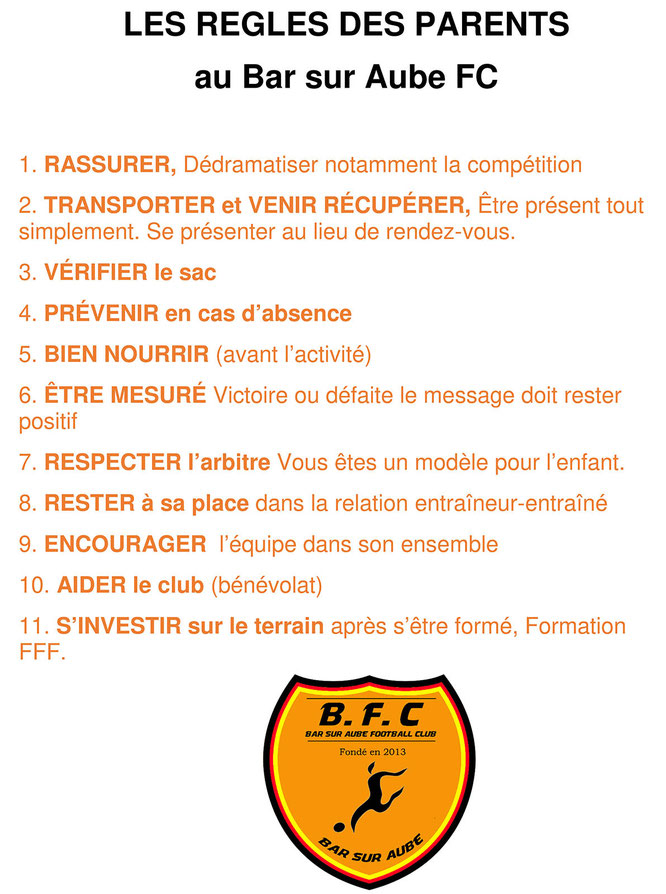 LES REGLES DES PARENTS
au Bar sur Aube FC

1. RASSURER, Dédramatiser notamment la compétition

2. TRANSPORTER et VENIR RÉCUPÉRER, Être présent tout simplement. Se présenter au lieu de rendez-vous.

3. VÉRIFIER le sac

4. PRÉVENIR en cas d'absence

5. BIEN NOURRIR (avant l'activité)

6. ÊTRE MESURÉ Victoire ou défaite le message doit rester positif

7. RESPECTER l'arbitre Vous êtes un modèle pour l'enfant.

8. RESTER à sa place dans la relation entraîneur-entraîné

9. ENCOURAGER l'équipe dans son ensemble

10. AIDER le club (bénévolat)

11. S'INVESTIR sur le terrain après s'être formé, Formation FFF.

B.F.C
BAR SUR AUBE FOOTBALL CLUB
Fondé en 2013
BAR SUR AUBE